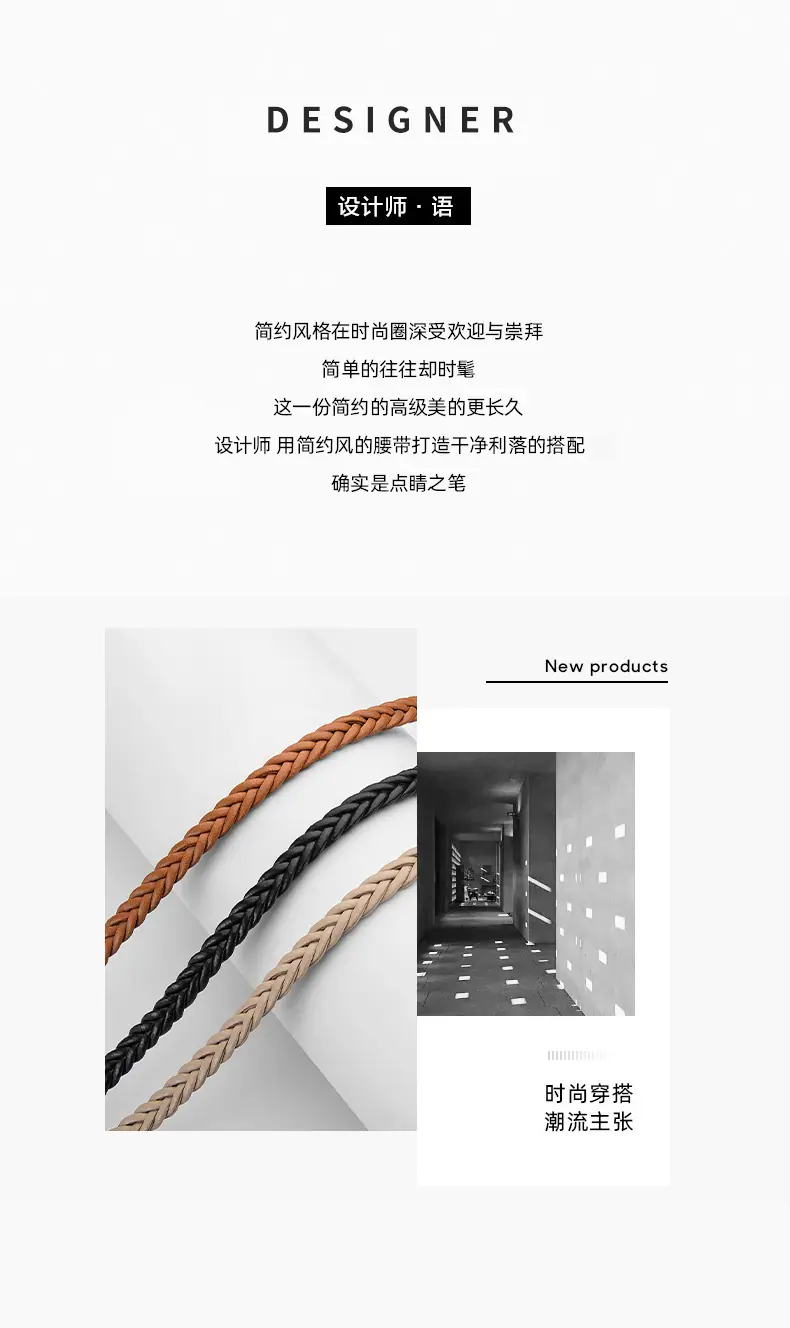 DESIGNER

设计师 · 语

简约风格在时尚圈深受欢迎与崇拜

简单的往往却时髦

这一份简约的高级美的更长久

设计师 用简约风的腰带打造干净利落的搭配

确实是点睛之笔

New products

时尚穿搭
潮流主张